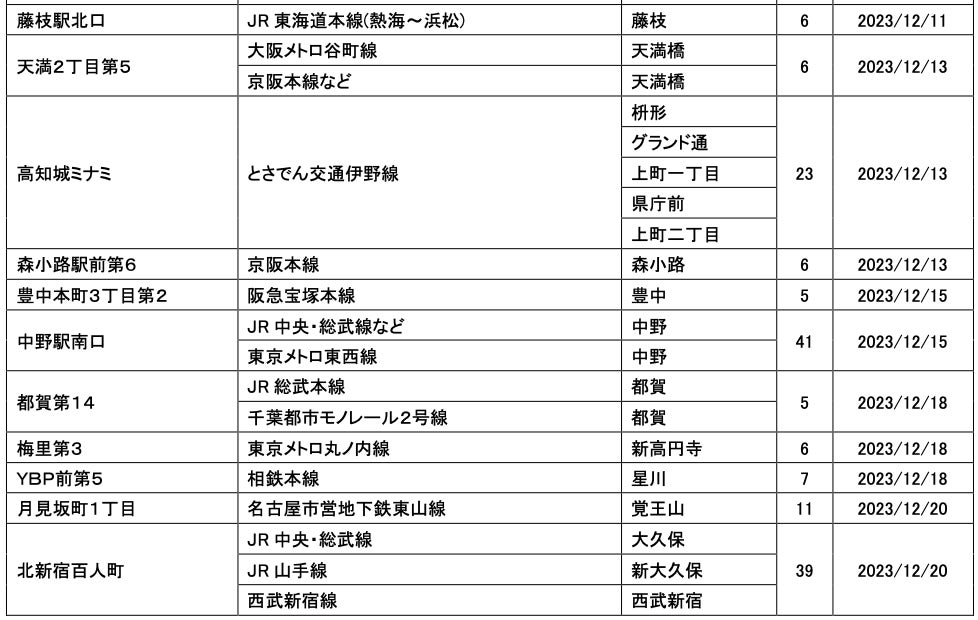 | 藤枝駅北口 | JR 東海道本線(熱海～浜松) | 藤枝 | 6 | 2023/12/11 |
|---|---|---|---|---|
| 天満2丁目第5 | 大阪メトロ谷町線 | 天満橋 | 6 | 2023/12/13 |
| | 京阪本線など | 天満橋 | | |
| 高知城ミナミ | とさでん交通伊野線 | 枡形 | 23 | 2023/12/13 |
| | | グランド通 | | |
| | | 上町一丁目 | | |
| | | 県庁前 | | |
| | | 上町二丁目 | | |
| 森小路駅前第6 | 京阪本線 | 森小路 | 6 | 2023/12/13 |
| 豊中本町3丁目第2 | 阪急宝塚本線 | 豊中 | 5 | 2023/12/15 |
| 中野駅南口 | JR 中央・総武線など | 中野 | 41 | 2023/12/15 |
| | 東京メトロ東西線 | 中野 | | |
| 都賀第14 | JR 総武本線 | 都賀 | 5 | 2023/12/18 |
| | 千葉都市モノレール2号線 | 都賀 | | |
| 梅里第3 | 東京メトロ丸ノ内線 | 新高円寺 | 6 | 2023/12/18 |
| YBP前第5 | 相鉄本線 | 星川 | 7 | 2023/12/18 |
| 月見坂町1丁目 | 名古屋市営地下鉄東山線 | 覚王山 | 11 | 2023/12/20 |
| 北新宿百人町 | JR 中央・総武線 | 大久保 | 39 | 2023/12/20 |
| | JR 山手線 | 新大久保 | | |
| | 西武新宿線 | 西武新宿 | | |